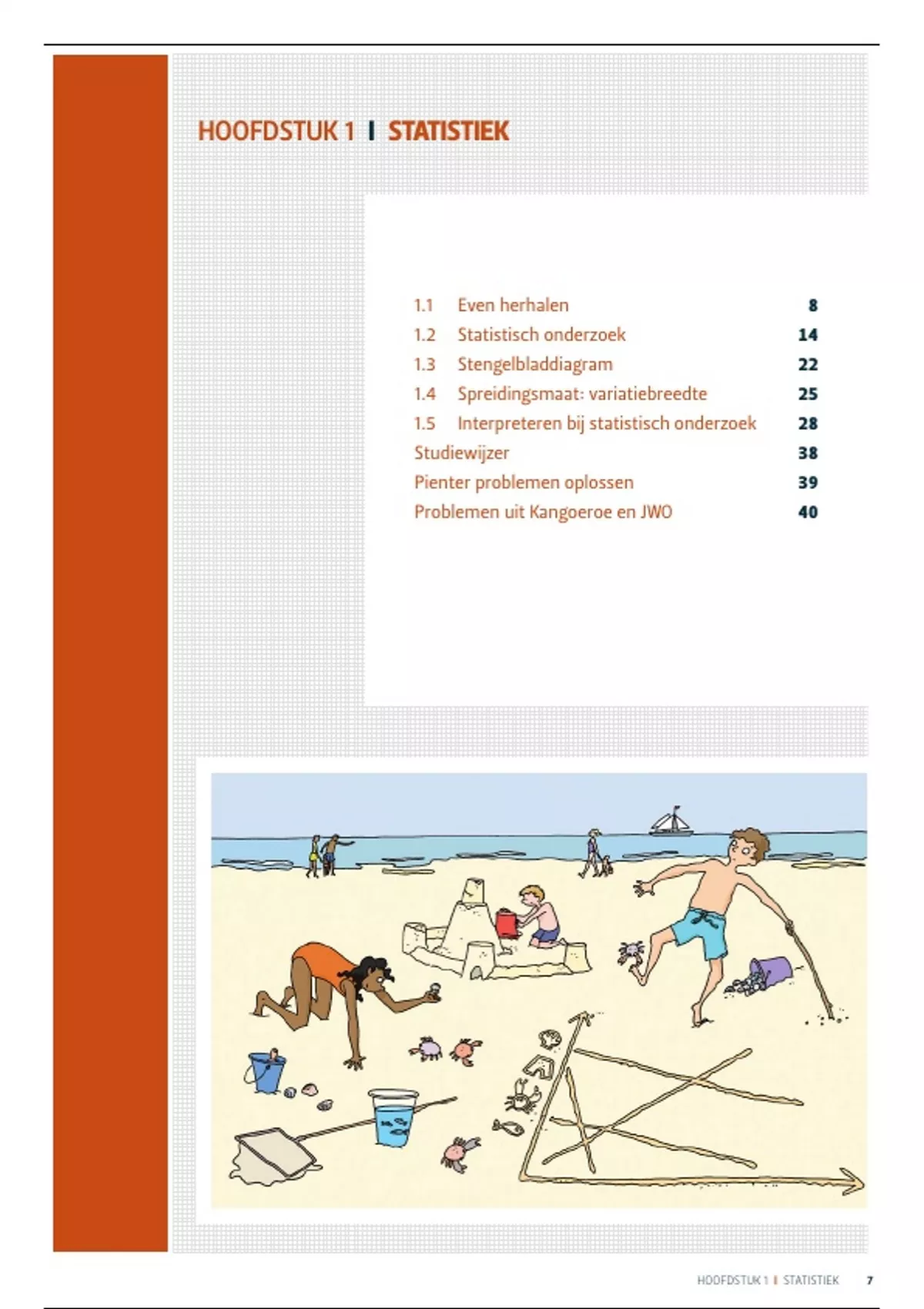 HOOFDSTUK 1 I STATISTIEK

1.1 Even herhalen 8
1.2 Statistisch onderzoek 14
1.3 Stengelbladdiagram 22
1.4 Spreidingsmaat: variatiebreedte 25
1.5 Interpreteren bij statistisch onderzoek 28
Studiewijzer 38
Pienter problemen oplossen 39
Problemen uit Kangoeroe en JWO 40

HOOFDSTUK 1 I STATISTIEK 7